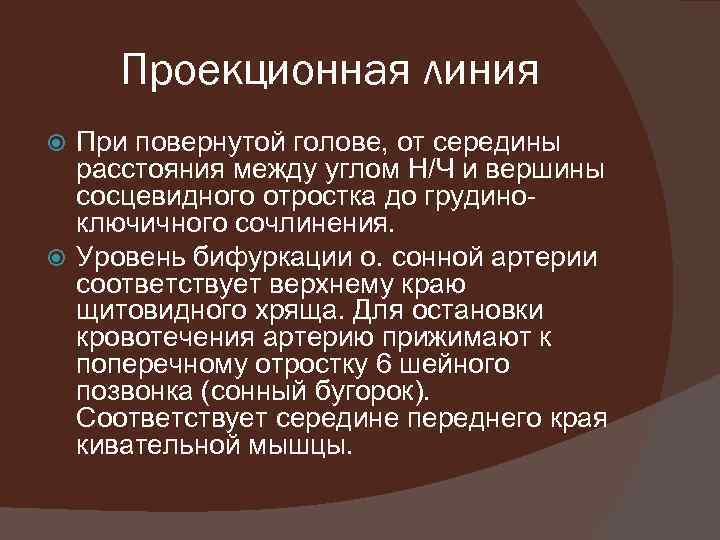 Проекционная линия

• При повернутой голове, от середины расстояния между углом Н/Ч и вершины сосцевидного отростка до грудино-ключичного сочлинения.

• Уровень бифуркации о. сонной артерии соответствует верхнему краю щитовидного хряща. Для остановки кровотечения артерию прижимают к поперечному отростку 6 шейного позвонка (сонный бугорок). Соответствует середине переднего края кивательной мышцы.